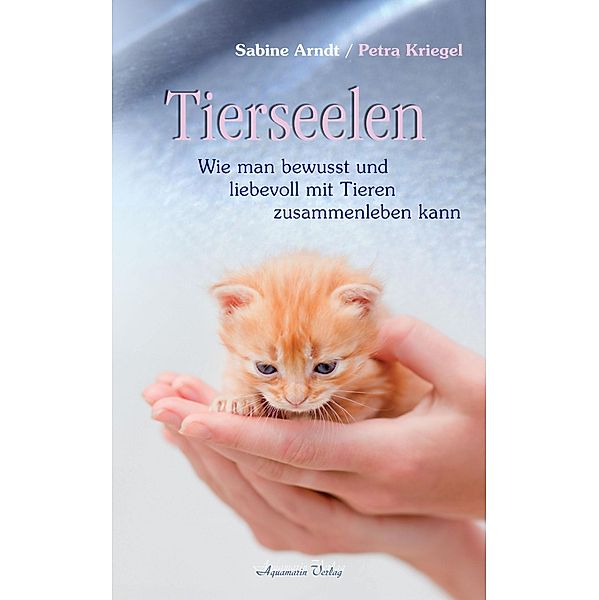 Sabine Arndt / Petra Kriegel

Tierseelen

Wie man bewusst und liebevoll mit Tieren zusammenleben kann

Aquamarin Verlag